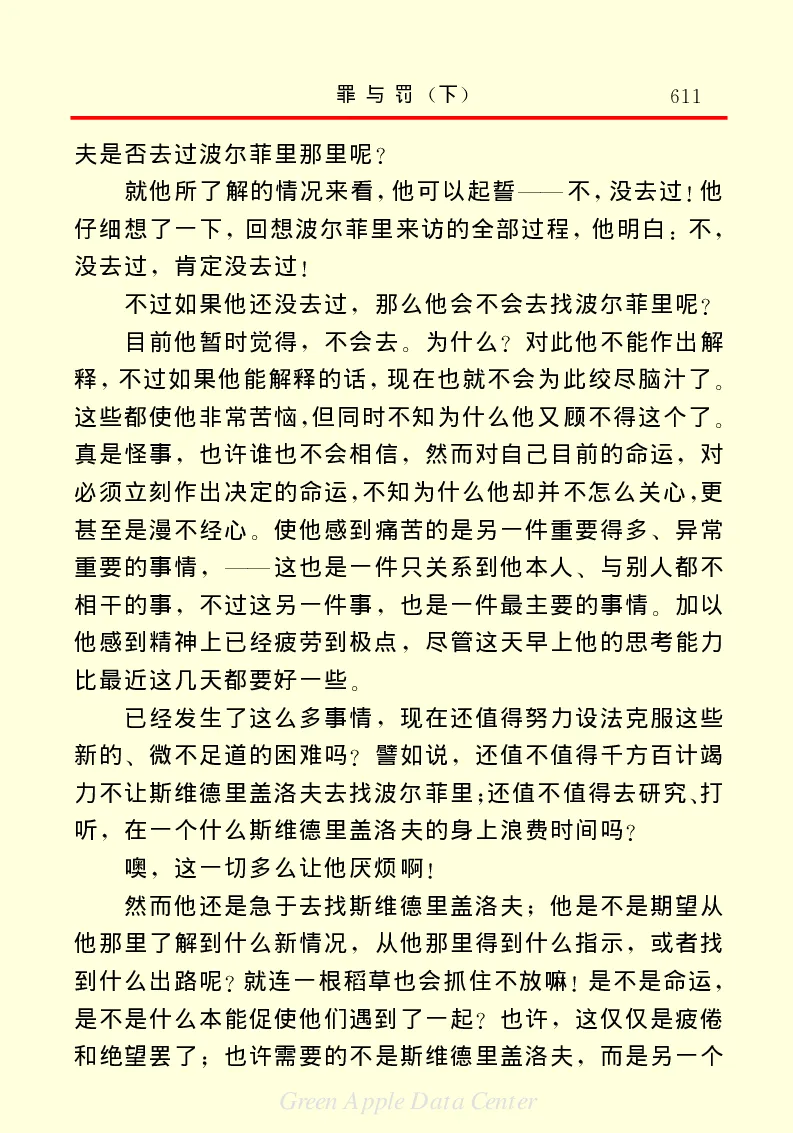 罪与罚（下）　611

夫是否去过波尔菲里那里呢？

就他所了解的情况来看，他可以起誓——不，没去过！他仔细想了一下，回想波尔菲里来访的全部过程，他明白：不，没去过，肯定没去过！

不过如果他还没去过，那么他会不会去找波尔菲里呢？

目前他暂时觉得，不会去。为什么？对此他不能作出解释，不过如果他能解释的话，现在也就不会为此绞尽脑汁了。这些都使他非常苦恼，但同时不知为什么他又顾不得这个了。真是怪事，也许谁也不会相信，然而对自己目前的命运，对必须立刻作出决定的命运，不知为什么他却并不怎么关心，更甚至是漫不经心。使他感到痛苦的是另一件重要得多、异常重要的事情，——这也是一件只关系到他本人、与别人都不相干的事，不过这另一件事，也是一件最主要的事情。加以他感到精神上已经疲劳到极点，尽管这天早上他的思考能力比最近这几天都要好一些。

已经发生了这么多事情，现在还值得努力设法克服这些新的、微不足道的困难吗？譬如说，还值不值得千方百计竭力不让斯维德里盖洛夫去找波尔菲里；还值不值得去研究、打听，在一个什么斯维德里盖洛夫的身上浪费时间吗？

噢，这一切多么让他厌烦啊！

然而他还是急于去找斯维德里盖洛夫；他是不是期望从他那里了解到什么新情况，从他那里得到什么指示，或者找到什么出路呢？就连一根稻草也会抓住不放嘛！是不是命运，是不是什么本能促使他们遇到了一起？也许，这仅仅是疲倦和绝望罢了；也许需要的不是斯维德里盖洛夫，而是另一个

Green Apple Data Center